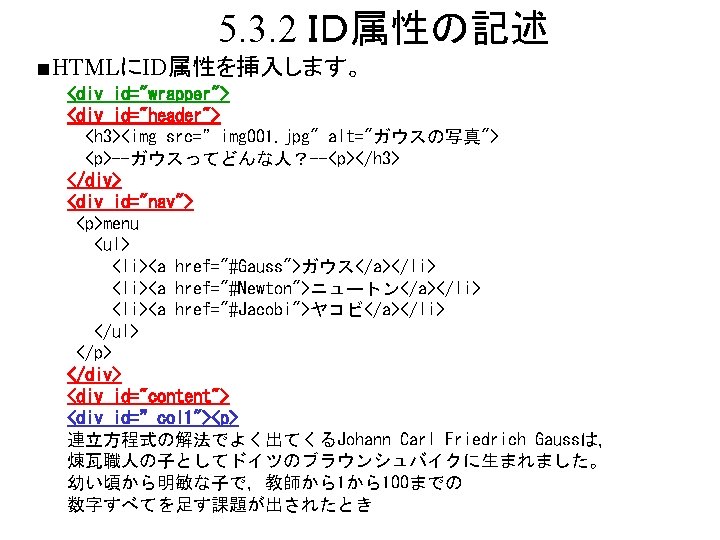 5.3.2 ID属性の記述

■HTMLにID属性を挿入します。

<div id="wrapper">
<div id="header">
<h3><img src=" img001.jpg" alt="ガウスの写真">
<p>--ガウスってどんな人？--<p></h3>
</div>
<div id="nav">
<p>menu
<ul>
<li><a href="#Gauss">ガウス</a></li>
<li><a href="#Newton">ニュートン</a></li>
<li><a href="#Jacobi">ヤコビ</a></li>
</ul>
</p>
</div>
<div id="content">
<div id=" col1"><p>
連立方程式の解法でよく出てくるJohann Carl Friedrich Gaussは,
煉瓦職人の子としてドイツのブラウンシュバイクに生まれました。
幼い頃から明敏な子で, 教師から1から100までの
数字すべてを足す課題が出されたとき